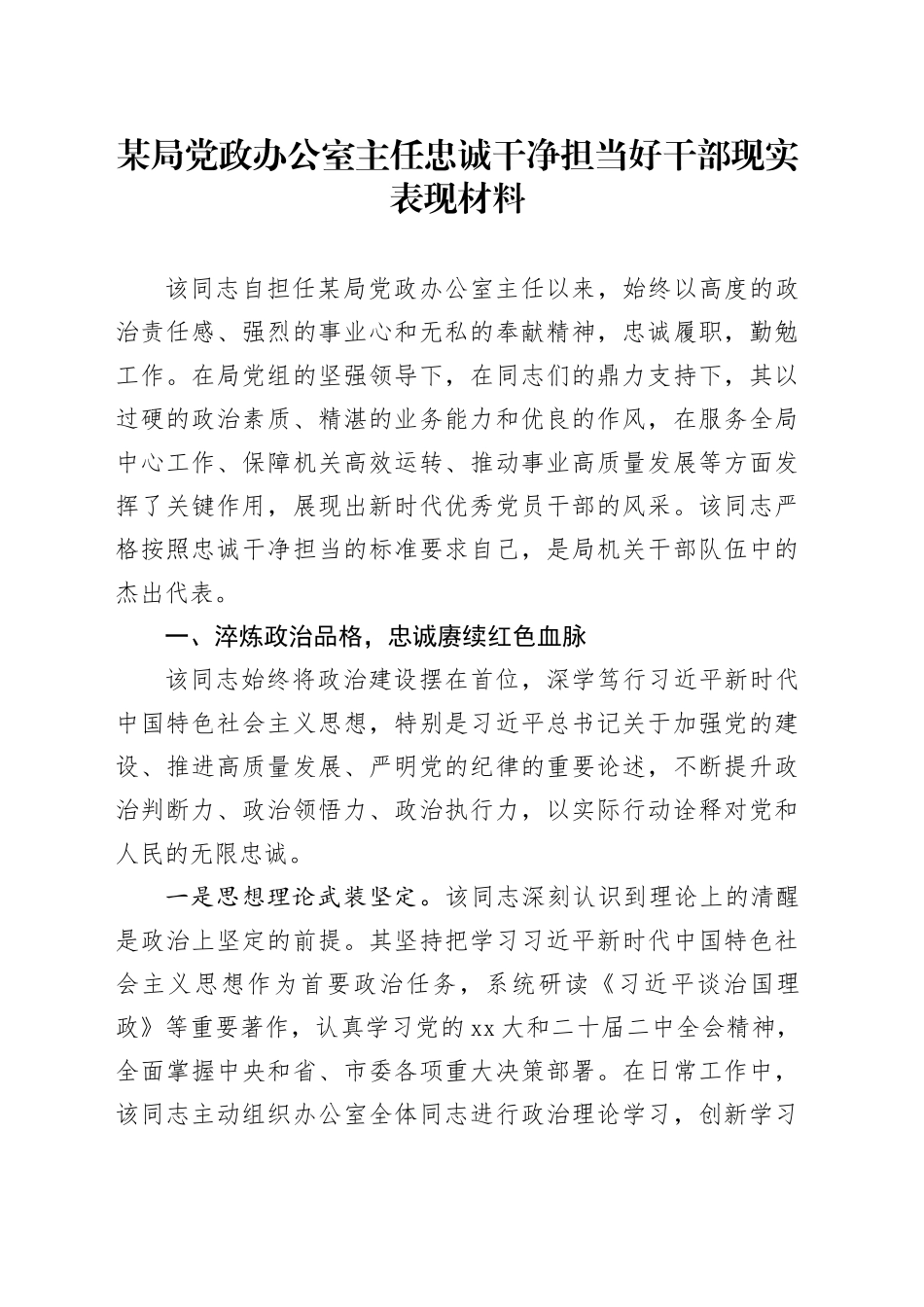 某局党政办公室主任忠诚干净担当好干部现实表现材料

该同志自担任某局党政办公室主任以来，始终以高度的政治责任感、强烈的事业心和无私的奉献精神，忠诚履职，勤勉工作。在局党组的坚强领导下，在同志们的鼎力支持下，其以过硬的政治素质、精湛的业务能力和优良的作风，在服务全局中心工作、保障机关高效运转、推动事业高质量发展等方面发挥了关键作用，展现出新时代优秀党员干部的风采。该同志严格按照忠诚干净担当的标准要求自己，是局机关干部队伍中的杰出代表。

一、淬炼政治品格，忠诚赓续红色血脉

该同志始终将政治建设摆在首位，深学笃行习近平新时代中国特色社会主义思想，特别是习近平总书记关于加强党的建设、推进高质量发展、严明党的纪律的重要论述，不断提升政治判断力、政治领悟力、政治执行力，以实际行动诠释对党和人民的无限忠诚。

一是思想理论武装坚定。该同志深刻认识到理论上的清醒是政治上坚定的前提。其坚持把学习习近平新时代中国特色社会主义思想作为首要政治任务，系统研读《习近平谈治国理政》等重要著作，认真学习党的xx大和二十届二中全会精神，全面掌握中央和省、市委各项重大决策部署。在日常工作中，该同志主动组织办公室全体同志进行政治理论学习，创新学习